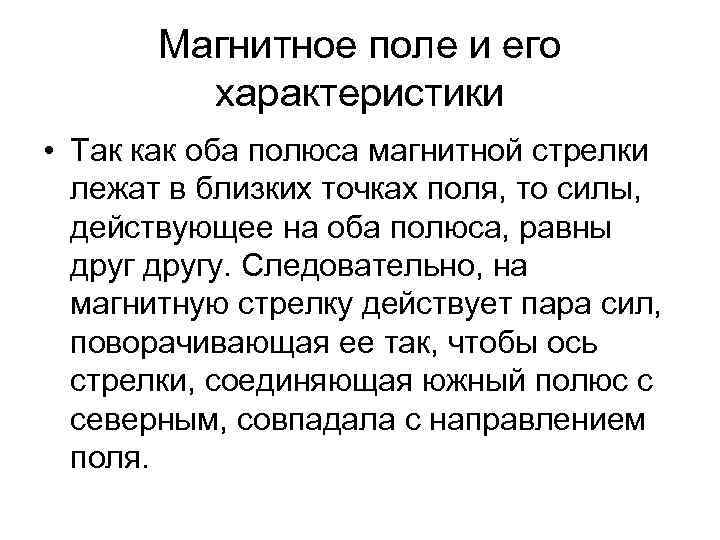 Магнитное поле и его характеристики

• Так как оба полюса магнитной стрелки лежат в близких точках поля, то силы, действующее на оба полюса, равны друг другу. Следовательно, на магнитную стрелку действует пара сил, поворачивающая ее так, чтобы ось стрелки, соединяющая южный полюс с северным, совпадала с направлением поля.